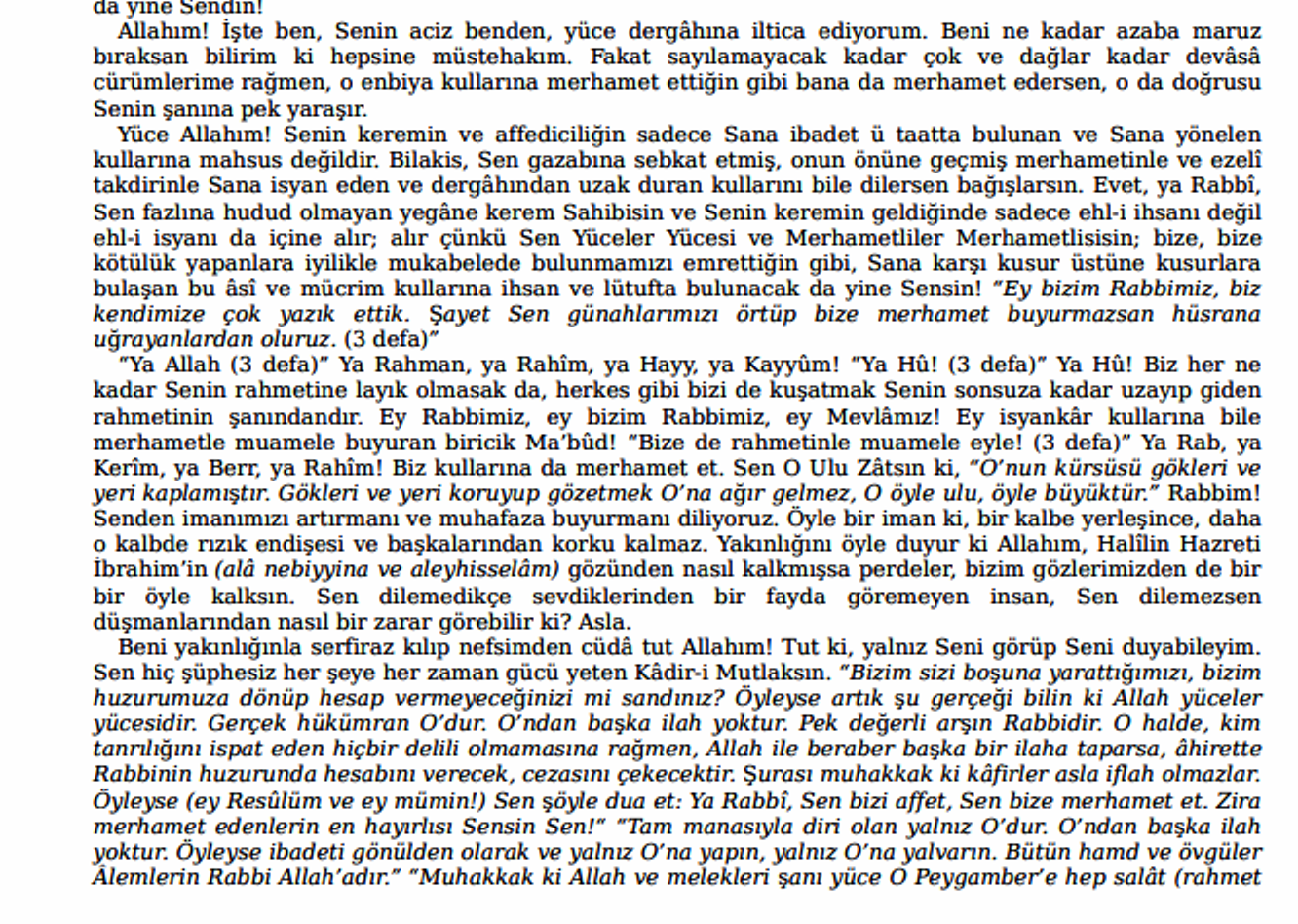 da yine Sendin!

Allahım! İşte ben, Senin aciz benden, yüce dergâhına iltica ediyorum. Beni ne kadar azaba maruz bıraksan bilirim ki hepsine müstehakım. Fakat sayılamayacak kadar çok ve dağlar kadar devâsâ cürümlerime rağmen, o enbiya kullarına merhamet ettiğin gibi bana da merhamet edersen, o da doğrusu Senin şanına pek yaraşır.

Yüce Allahım! Senin keremin ve affediciliğin sadece Sana ibadet ü taatta bulunan ve Sana yönelen kullarına mahsus değildir. Bilakis, Sen gazabına sebkat etmiş, onun önüne geçmiş merhametinle ve ezelî takdirinle Sana isyan eden ve dergâhından uzak duran kullarını bile dilersen bağışlarsın. Evet, ya Rabbî, Sen fazlına hudud olmayan yegâne kerem Sahibisin ve Senin keremin geldiğinde sadece ehl-i ihsanı değil ehl-i isyanı da içine alır; alır çünkü Sen Yüceler Yücesi ve Merhametliler Merhametlisisin; bize, bize kötülük yapanlara iyilikle mukabelede bulunmamızı emrettiğin gibi, Sana karşı kusur üstüne kusurlara bulaşan bu âsî ve mücrim kullarına ihsan ve lütufta bulunacak da yine Sensin! "Ey bizim Rabbimiz, biz kendimize çok yazık ettik. Şayet Sen günahlarımızı örtüp bize merhamet buyurmazsan hüsrana uğrayanlardan oluruz. (3 defa)"

"Ya Allah (3 defa)" Ya Rahman, ya Rahîm, ya Hayy, ya Kayyûm! "Ya Hû! (3 defa)" Ya Hû! Biz her ne kadar Senin rahmetine layık olmasak da, herkes gibi bizi de kuşatmak Senin sonsuza kadar uzayıp giden rahmetinin şanındandır. Ey Rabbimiz, ey bizim Rabbimiz, ey Mevlâmız! Ey isyankâr kullarına bile merhametle muamele buyuran biricik Ma'bûd! "Bize de rahmetinle muamele eyle! (3 defa)" Ya Rab, ya Kerîm, ya Berr, ya Rahîm! Biz kullarına da merhamet et. Sen O Ulu Zâtsın ki, "O'nun kürsüsü gökleri ve yeri kaplamıştır. Gökleri ve yeri koruyup gözetmek O'na ağır gelmez, O öyle ulu, öyle büyüktür." Rabbim! Senden imanımızı artırmanı ve muhafaza buyurmanı diliyoruz. Öyle bir iman ki, bir kalbe yerleşince, daha o kalbde rızık endişesi ve başkalarından korku kalmaz. Yakınlığını öyle duyur ki Allahım, Halîlin Hazreti İbrahim'in (alâ nebiyyina ve aleyhisselâm) gözünden nasıl kalkmışsa perdeler, bizim gözlerimizden de bir bir öyle kalksın. Sen dilemedikçe sevdiklerinden bir fayda göremeyen insan, Sen dilemezsen düşmanlarından nasıl bir zarar görebilir ki? Asla.

Beni yakınlığınla serfiraz kılıp nefsimden cüdâ tut Allahım! Tut ki, yalnız Seni görüp Seni duyabileyim. Sen hiç şüphesiz her şeye her zaman gücü yeten Kâdir-i Mutlaksın. "Bizim sizi boşuna yarattığımızı, bizim huzurumuza dönüp hesap vermeyeceğinizi mi sandınız? Öyleyse artık şu gerçeği bilin ki Allah yüceler yücesidir. Gerçek hükümran O'dur. O'ndan başka ilah yoktur. Pek değerli arşın Rabbidir. O halde, kim tanrılığını ispat eden hiçbir delili olmamasına rağmen, Allah ile beraber başka bir ilaha taparsa, âhirette Rabbinin huzurunda hesabını verecek, cezasını çekecektir. Şurası muhakkak ki kâfirler asla iflah olmazlar. Öyleyse (ey Resûlüm ve ey mümin!) Sen şöyle dua et: Ya Rabbî, Sen bizi affet, Sen bize merhamet et. Zira merhamet edenlerin en hayırlısı Sensin Sen!" "Tam manasıyla diri olan yalnız O'dur. O'ndan başka ilah yoktur. Öyleyse ibadeti gönülden olarak ve yalnız O'na yapın, yalnız O'na yalvarın. Bütün hamd ve övgüler Âlemlerin Rabbi Allah'adır." "Muhakkak ki Allah ve melekleri şanı yüce O Peygamber'e hep salât (rahmet